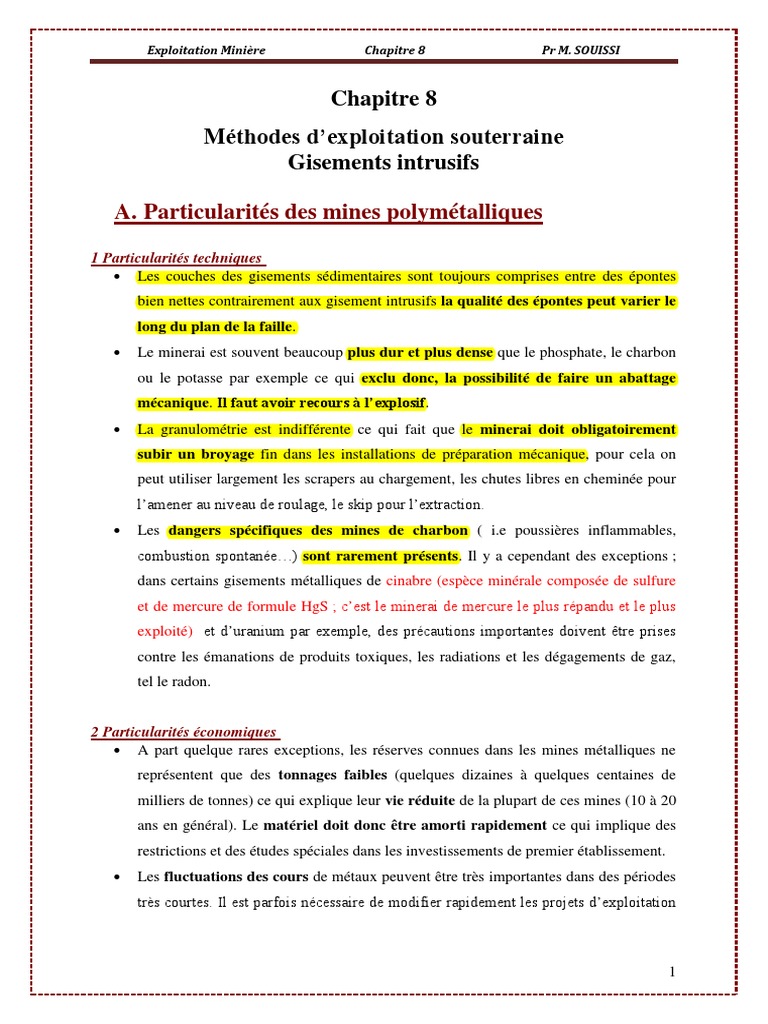 Exploitation Minière Chapitre 8 Pr M. SOUISSI

Chapitre 8

Méthodes d'exploitation souterraine
Gisements intrusifs

A. Particularités des mines polymétalliques

1 Particularités techniques

• Les couches des gisements sédimentaires sont toujours comprises entre des épontes bien nettes contrairement aux gisement intrusifs la qualité des épontes peut varier le long du plan de la faille.

• Le minerai est souvent beaucoup plus dur et plus dense que le phosphate, le charbon ou le potasse par exemple ce qui exclu donc, la possibilité de faire un abattage mécanique. Il faut avoir recours à l'explosif.

• La granulométrie est indifférente ce qui fait que le minerai doit obligatoirement subir un broyage fin dans les installations de préparation mécanique, pour cela on peut utiliser largement les scrapers au chargement, les chutes libres en cheminée pour l'amener au niveau de roulage, le skip pour l'extraction.

• Les dangers spécifiques des mines de charbon ( i.e poussières inflammables, combustion spontanée…) sont rarement présents. Il y a cependant des exceptions ; dans certains gisements métalliques de cinabre (espèce minérale composée de sulfure et de mercure de formule HgS ; c'est le minerai de mercure le plus répandu et le plus exploité) et d'uranium par exemple, des précautions importantes doivent être prises contre les émanations de produits toxiques, les radiations et les dégagements de gaz, tel le radon.

2 Particularités économiques

• A part quelque rares exceptions, les réserves connues dans les mines métalliques ne représentent que des tonnages faibles (quelques dizaines à quelques centaines de milliers de tonnes) ce qui explique leur vie réduite de la plupart de ces mines (10 à 20 ans en général). Le matériel doit donc être amorti rapidement ce qui implique des restrictions et des études spéciales dans les investissements de premier établissement.

• Les fluctuations des cours de métaux peuvent être très importantes dans des périodes très courtes. Il est parfois nécessaire de modifier rapidement les projets d'exploitation

1